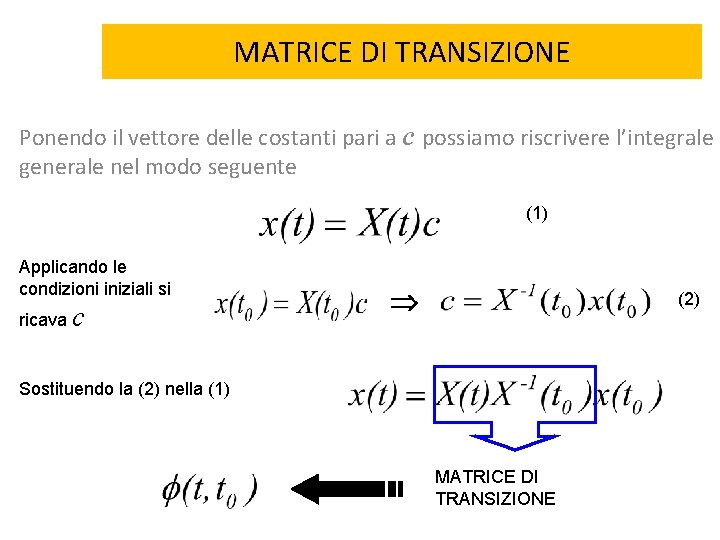 MATRICE DI TRANSIZIONE

Ponendo il vettore delle costanti pari a $c$ possiamo riscrivere l'integrale generale nel modo seguente

$x(t) = X(t)c$ (1)

Applicando le condizioni iniziali si ricava $c$

$x(t_0) = X(t_0)c \Rightarrow c = X^{-1}(t_0)x(t_0)$ (2)

Sostituendo la (2) nella (1)

$x(t) = X(t)X^{-1}(t_0)x(t_0)$

$\phi(t, t_0)$

MATRICE DI TRANSIZIONE